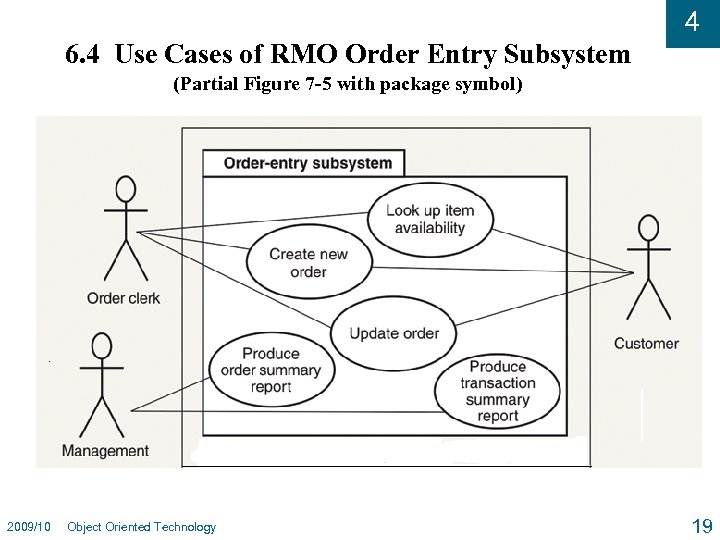 4

6.4 Use Cases of RMO Order Entry Subsystem
(Partial Figure 7-5 with package symbol)

Order-entry subsystem

Look up item availability

Create new order

Update order

Produce order summary report

Produce transaction summary report

Order clerk

Management

Customer

2009/10 Object Oriented Technology

19